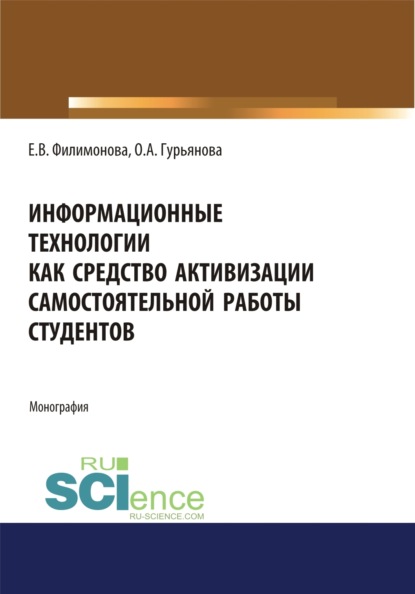 Е.В. Филимонова, О.А. Гурьянова

ИНФОРМАЦИОННЫЕ ТЕХНОЛОГИИ КАК СРЕДСТВО АКТИВИЗАЦИИ САМОСТОЯТЕЛЬНОЙ РАБОТЫ СТУДЕНТОВ

Монография

RU SCIence
RU-SCIENCE.COM